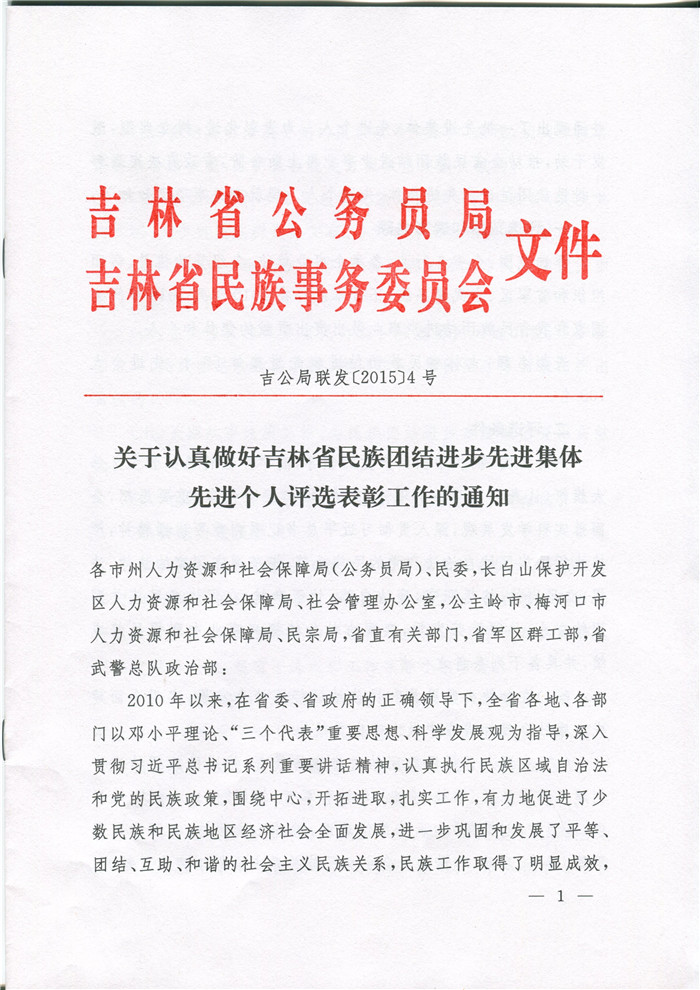 吉林省公务员局
吉林省民族事务委员会
文件

吉公局联发〔2015〕4号

关于认真做好吉林省民族团结进步先进集体先进个人评选表彰工作的通知

各市州人力资源和社会保障局(公务员局)、民委,长白山保护开发区人力资源和社会保障局、社会管理办公室,公主岭市、梅河口市人力资源和社会保障局、民宗局,省直有关部门,省军区群工部,省武警总队政治部:

2010年以来,在省委、省政府的正确领导下,全省各地、各部门以邓小平理论、“三个代表”重要思想、科学发展观为指导,深入贯彻习近平总书记系列重要讲话精神,认真执行民族区域自治法和党的民族政策,围绕中心,开拓进取,扎实工作,有力地促进了少数民族和民族地区经济社会全面发展,进一步巩固和发展了平等、团结、互助、和谐的社会主义民族关系,民族工作取得了明显成效,

— 1 —